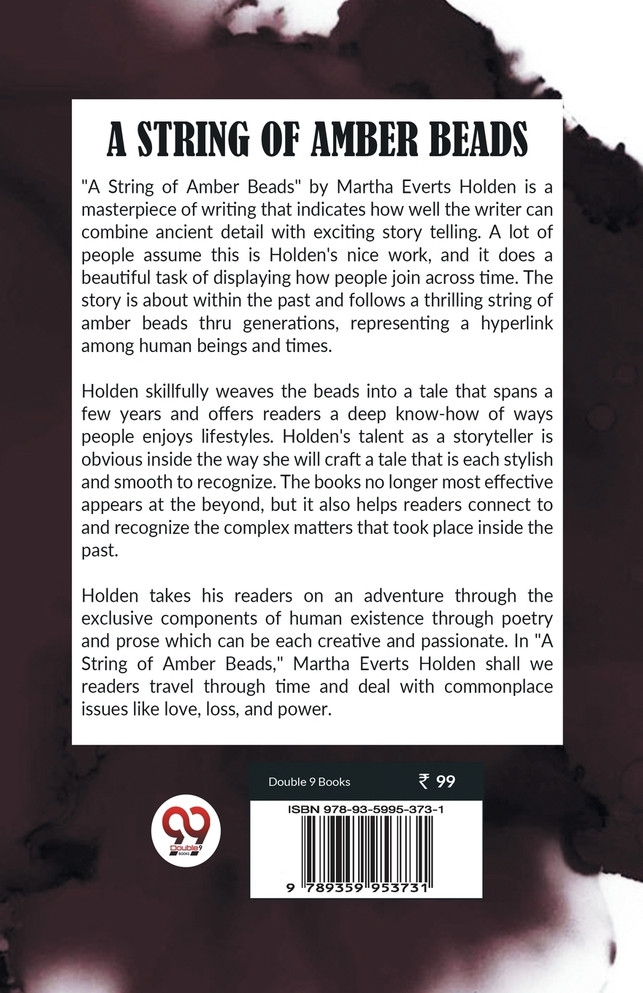 A STRING OF AMBER BEADS

"A String of Amber Beads" by Martha Everts Holden is a masterpiece of writing that indicates how well the writer can combine ancient detail with exciting story telling. A lot of people assume this is Holden's nice work, and it does a beautiful task of displaying how people join across time. The story is about within the past and follows a thrilling string of amber beads thru generations, representing a hyperlink among human beings and times.

Holden skillfully weaves the beads into a tale that spans a few years and offers readers a deep know-how of ways people enjoys lifestyles. Holden's talent as a storyteller is obvious inside the way she will craft a tale that is each stylish and smooth to recognize. The books no longer most effective appears at the beyond, but it also helps readers connect to and recognize the complex matters that took place inside the past.

Holden takes his readers on an adventure through the exclusive components of human existence through poetry and prose which can be each creative and passionate. In "A String of Amber Beads," Martha Everts Holden shall we readers travel through time and deal with commonplace issues like love, loss, and power.

99 Double9 Books

Double 9 Books ₹ 99

ISBN 978-93-5995-373-1

9 789359 953731